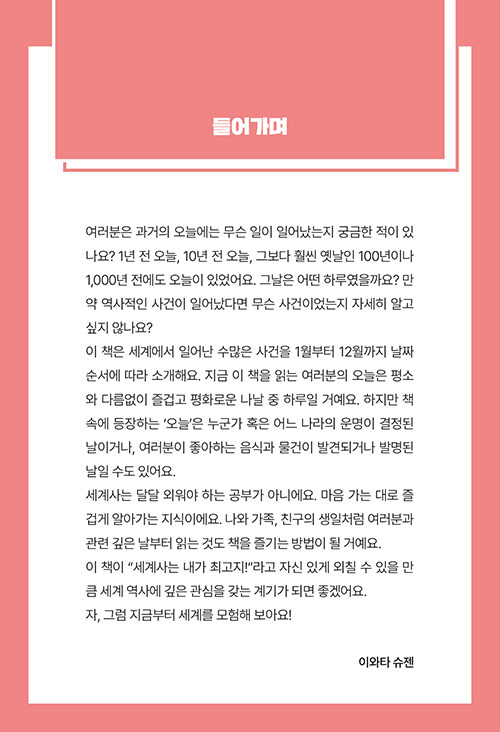 들어가며

여러분은 과거의 오늘에는 무슨 일이 일어났는지 궁금한 적이 있나요? 1년 전 오늘, 10년 전 오늘, 그보다 훨씬 옛날인 100년이나 1,000년 전에도 오늘이 있었어요. 그날은 어떤 하루였을까요? 만약 역사적인 사건이 일어났다면 무슨 사건이었는지 자세히 알고 싶지 않나요?
이 책은 세계에서 일어난 수많은 사건을 1월부터 12월까지 날짜 순서에 따라 소개해요. 지금 이 책을 읽는 여러분의 오늘은 평소와 다름없이 즐겁고 평화로운 나날 중 하루일 거예요. 하지만 책 속에 등장하는 '오늘'은 누군가 혹은 어느 나라의 운명이 결정된 날이거나, 여러분이 좋아하는 음식과 물건이 발견되거나 발명된 날일 수도 있어요.
세계사는 달달 외워야 하는 공부가 아니에요. 마음 가는 대로 즐겁게 알아가는 지식이에요. 나와 가족, 친구의 생일처럼 여러분과 관련 깊은 날부터 읽는 것도 책을 즐기는 방법이 될 거예요.
이 책이 "세계사는 내가 최고지!"라고 자신 있게 외칠 수 있을 만큼 세계 역사에 깊은 관심을 갖는 계기가 되면 좋겠어요.
자, 그럼 지금부터 세계를 모험해 보아요!

이와타 슈젠